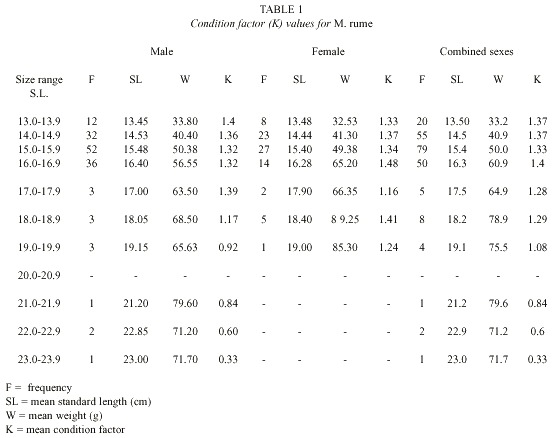 TABLE 1
Condition factor (K) values for M. rume

| | Male | | | | Female | | | | Combined sexes | | | |
|---|---|---|---|---|---|---|---|---|---|---|---|---|
| Size range S.L. | F | SL | W | K | F | SL | W | K | F | SL | W | K |
| 13.0-13.9 | 12 | 13.45 | 33.80 | 1.4 | 8 | 13.48 | 32.53 | 1.33 | 20 | 13.50 | 33.2 | 1.37 |
| 14.0-14.9 | 32 | 14.53 | 40.40 | 1.36 | 23 | 14.44 | 41.30 | 1.37 | 55 | 14.5 | 40.9 | 1.37 |
| 15.0-15.9 | 52 | 15.48 | 50.38 | 1.32 | 27 | 15.40 | 49.38 | 1.34 | 79 | 15.4 | 50.0 | 1.33 |
| 16.0-16.9 | 36 | 16.40 | 56.55 | 1.32 | 14 | 16.28 | 65.20 | 1.48 | 50 | 16.3 | 60.9 | 1.4 |
| 17.0-17.9 | 3 | 17.00 | 63.50 | 1.39 | 2 | 17.90 | 66.35 | 1.16 | 5 | 17.5 | 64.9 | 1.28 |
| 18.0-18.9 | 3 | 18.05 | 68.50 | 1.17 | 5 | 18.40 | 8 9.25 | 1.41 | 8 | 18.2 | 78.9 | 1.29 |
| 19.0-19.9 | 3 | 19.15 | 65.63 | 0.92 | 1 | 19.00 | 85.30 | 1.24 | 4 | 19.1 | 75.5 | 1.08 |
| 20.0-20.9 | - | - | - | - | - | - | - | - | - | - | - | - |
| 21.0-21.9 | 1 | 21.20 | 79.60 | 0.84 | - | - | - | - | 1 | 21.2 | 79.6 | 0.84 |
| 22.0-22.9 | 2 | 22.85 | 71.20 | 0.60 | - | - | - | - | 2 | 22.9 | 71.2 | 0.6 |
| 23.0-23.9 | 1 | 23.00 | 71.70 | 0.33 | - | - | - | - | 1 | 23.0 | 71.7 | 0.33 |

F = frequency
SL = mean standard length (cm)
W = mean weight (g)
K = mean condition factor